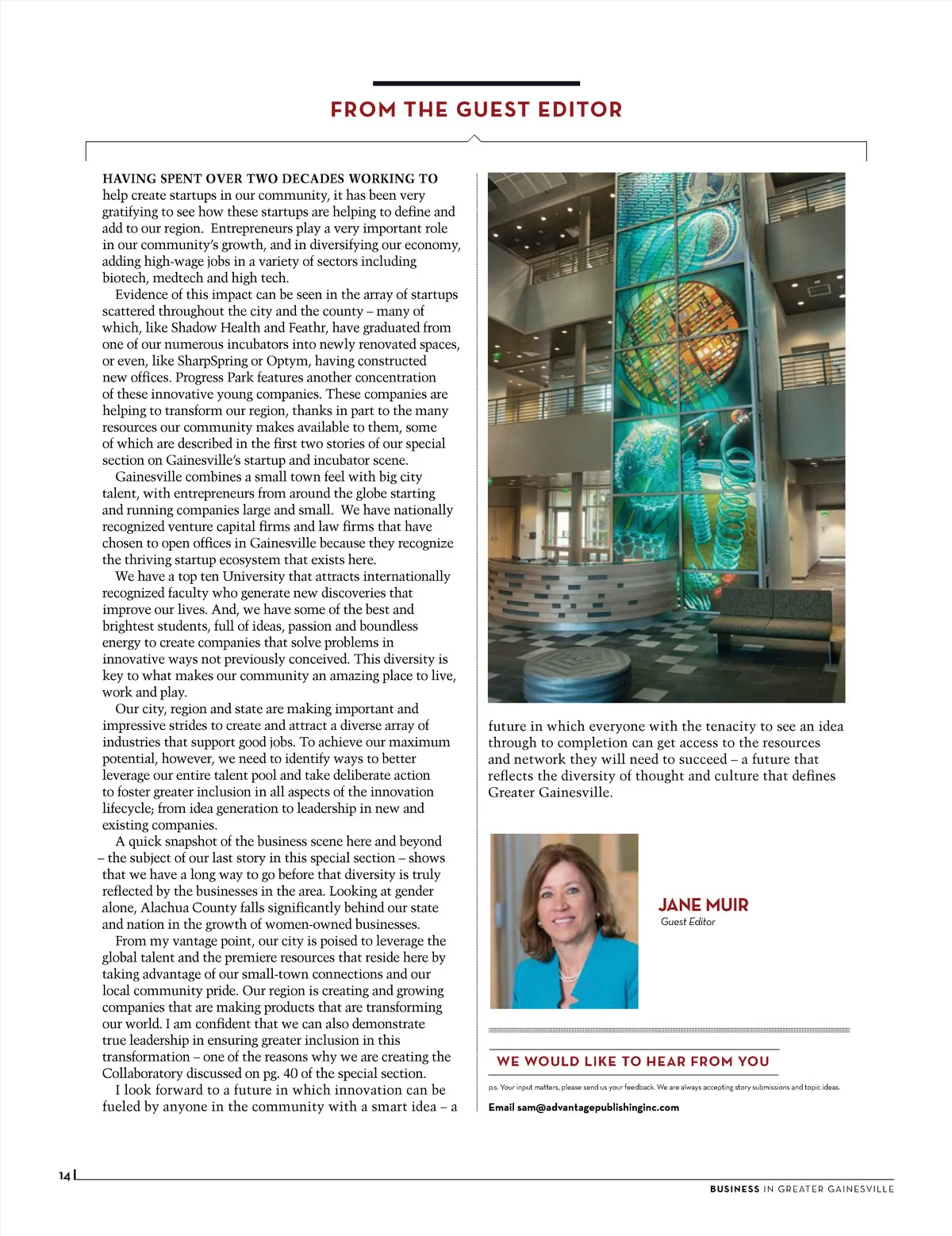 FROM THE GUEST EDITOR

HAVING SPENT OVER TWO DECADES WORKING TO help create startups in our community, it has been very gratifying to see how these startups are helping to define and add to our region. Entrepreneurs play a very important role in our community's growth, and in diversifying our economy, adding high-wage jobs in a variety of sectors including biotech, medtech and high tech.

Evidence of this impact can be seen in the array of startups scattered throughout the city and the county – many of which, like Shadow Health and Feathr, have graduated from one of our numerous incubators into newly renovated spaces, or even, like SharpSpring or Optym, having constructed new offices. Progress Park features another concentration of these innovative young companies. These companies are helping to transform our region, thanks in part to the many resources our community makes available to them, some of which are described in the first two stories of our special section on Gainesville's startup and incubator scene.

Gainesville combines a small town feel with big city talent, with entrepreneurs from around the globe starting and running companies large and small. We have nationally recognized venture capital firms and law firms that have chosen to open offices in Gainesville because they recognize the thriving startup ecosystem that exists here.

We have a top ten University that attracts internationally recognized faculty who generate new discoveries that improve our lives. And, we have some of the best and brightest students, full of ideas, passion and boundless energy to create companies that solve problems in innovative ways not previously conceived. This diversity is key to what makes our community an amazing place to live, work and play.

Our city, region and state are making important and impressive strides to create and attract a diverse array of industries that support good jobs. To achieve our maximum potential, however, we need to identify ways to better leverage our entire talent pool and take deliberate action to foster greater inclusion in all aspects of the innovation lifecycle; from idea generation to leadership in new and existing companies.

A quick snapshot of the business scene here and beyond – the subject of our last story in this special section – shows that we have a long way to go before that diversity is truly reflected by the businesses in the area. Looking at gender alone, Alachua County falls significantly behind our state and nation in the growth of women-owned businesses.

From my vantage point, our city is poised to leverage the global talent and the premiere resources that reside here by taking advantage of our small-town connections and our local community pride. Our region is creating and growing companies that are making products that are transforming our world. I am confident that we can also demonstrate true leadership in ensuring greater inclusion in this transformation – one of the reasons why we are creating the Collaboratory discussed on pg. 40 of the special section.

I look forward to a future in which innovation can be fueled by anyone in the community with a smart idea – a future in which everyone with the tenacity to see an idea through to completion can get access to the resources and network they will need to succeed – a future that reflects the diversity of thought and culture that defines Greater Gainesville.

JANE MUIR
Guest Editor

WE WOULD LIKE TO HEAR FROM YOU

p.s. Your input matters, please send us your feedback. We are always accepting story submissions and topic ideas.

Email sam@advantagepublishinginc.com

14

BUSINESS IN GREATER GAINESVILLE